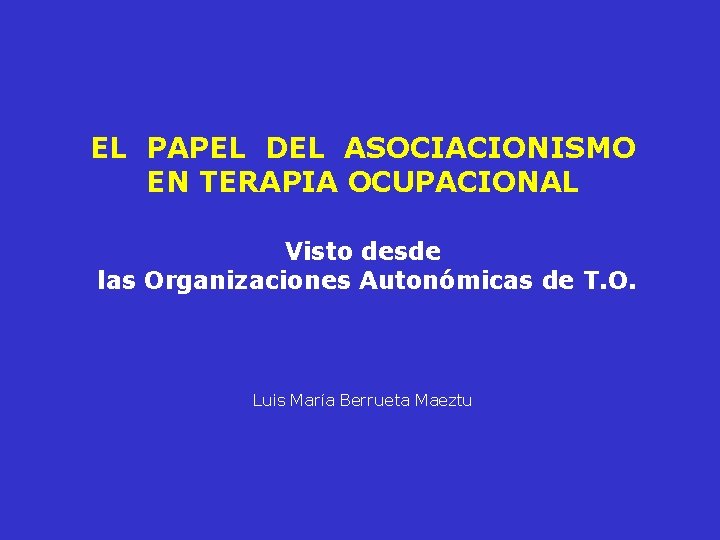 EL PAPEL DEL ASOCIACIONISMO EN TERAPIA OCUPACIONAL

Visto desde las Organizaciones Autonómicas de T.O.

Luis María Berrueta Maeztu